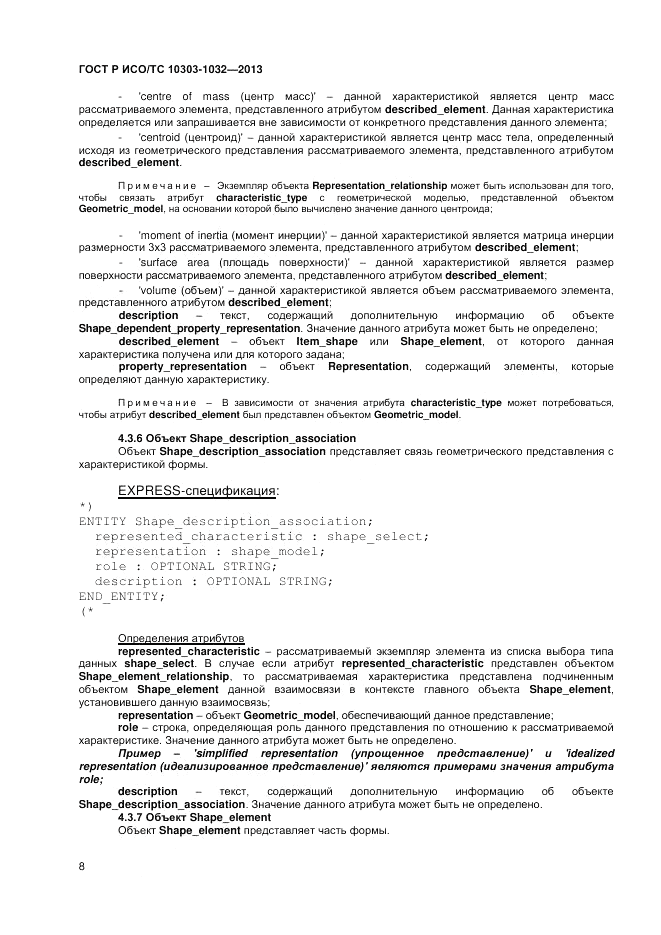 ГОСТ Р ИСО/ТС 10303-1032—2013

- 'centre of mass (центр масс)' – данной характеристикой является центр масс рассматриваемого элемента, представленного атрибутом described_element. Данная характеристика определяется или запрашивается вне зависимости от конкретного представления данного элемента;

- 'centroid (центроид)' – данной характеристикой является центр масс тела, определенный исходя из геометрического представления рассматриваемого элемента, представленного атрибутом described_element.

Примечание – Экземпляр объекта Representation_relationship может быть использован для того, чтобы связать атрибут characteristic_type с геометрической моделью, представленной объектом Geometric_model, на основании которой было вычислено значение данного центроида;

- 'moment of inertia (момент инерции)' – данной характеристикой является матрица инерции размерности 3х3 рассматриваемого элемента, представленного атрибутом described_element;

- 'surface area (площадь поверхности)' – данной характеристикой является размер поверхности рассматриваемого элемента, представленного атрибутом described_element;

- 'volume (объем)' – данной характеристикой является объем рассматриваемого элемента, представленного атрибутом described_element;

description – текст, содержащий дополнительную информацию об объекте Shape_dependent_property_representation. Значение данного атрибута может быть не определено;

described_element – объект Item_shape или Shape_element, от которого данная характеристика получена или для которого задана;

property_representation – объект Representation, содержащий элементы, которые определяют данную характеристику.

Примечание – В зависимости от значения атрибута characteristic_type может потребоваться, чтобы атрибут described_element был представлен объектом Geometric_model.

4.3.6 Объект Shape_description_association

Объект Shape_description_association представляет связь геометрического представления с характеристикой формы.

EXPRESS-спецификация:

*)
ENTITY Shape_description_association;
  represented_characteristic : shape_select;
  representation : shape_model;
  role : OPTIONAL STRING;
  description : OPTIONAL STRING;
END_ENTITY;
(*

Определения атрибутов

represented_characteristic – рассматриваемый экземпляр элемента из списка выбора типа данных shape_select. В случае если атрибут represented_characteristic представлен объектом Shape_element_relationship, то рассматриваемая характеристика представлена подчиненным объектом Shape_element данной взаимосвязи в контексте главного объекта Shape_element, установившего данную взаимосвязь;

representation – объект Geometric_model, обеспечивающий данное представление;

role – строка, определяющая роль данного представления по отношению к рассматриваемой характеристике. Значение данного атрибута может быть не определено.

Пример – 'simplified representation (упрощенное представление)' и 'idealized representation (идеализированное представление)' являются примерами значения атрибута role;

description – текст, содержащий дополнительную информацию об объекте Shape_description_association. Значение данного атрибута может быть не определено.

4.3.7 Объект Shape_element

Объект Shape_element представляет часть формы.

8